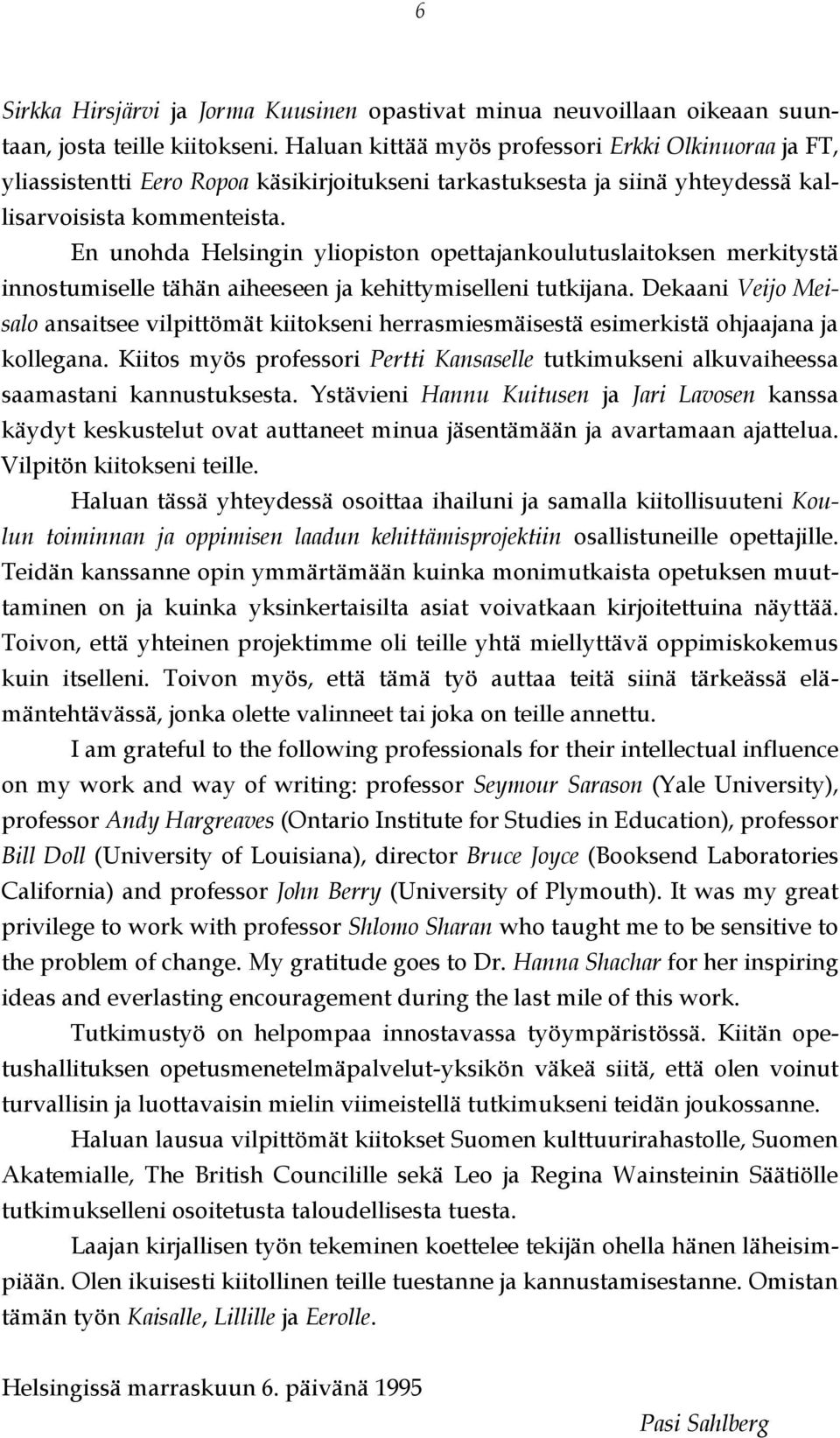 6

Sirkka Hirsjärvi ja Jorma Kuusinen opastivat minua neuvoillaan oikeaan suuntaan, josta teille kiitokseni. Haluan kittää myös professori Erkki Olkinuoraa ja FT, yliassistentti Eero Ropoa käsikirjoitukseni tarkastuksesta ja siinä yhteydessä kallisarvoisista kommenteista.

En unohda Helsingin yliopiston opettajankoulutuslaitoksen merkitystä innostumiselle tähän aiheeseen ja kehittymiselleni tutkijana. Dekaani Veijo Meisalo ansaitsee vilpittömät kiitokseni herrasmiesmäisestä esimerkistä ohjaajana ja kollegana. Kiitos myös professori Pertti Kansaselle tutkimukseni alkuvaiheessa saamastani kannustuksesta. Ystävieni Hannu Kuitusen ja Jari Lavosen kanssa käydyt keskustelut ovat auttaneet minua jäsentämään ja avartamaan ajattelua. Vilpitön kiitokseni teille.

Haluan tässä yhteydessä osoittaa ihailuni ja samalla kiitollisuuteni Koulun toiminnan ja oppimisen laadun kehittämisprojektiin osallistuneille opettajille. Teidän kanssanne opin ymmärtämään kuinka monimutkaista opetuksen muuttaminen on ja kuinka yksinkertaisilta asiat voivatkaan kirjoitettuina näyttää. Toivon, että yhteinen projektimme oli teille yhtä miellyttävä oppimiskokemus kuin itselleni. Toivon myös, että tämä työ auttaa teitä siinä tärkeässä elämäntehtävässä, jonka olette valinneet tai joka on teille annettu.

I am grateful to the following professionals for their intellectual influence on my work and way of writing: professor Seymour Sarason (Yale University), professor Andy Hargreaves (Ontario Institute for Studies in Education), professor Bill Doll (University of Louisiana), director Bruce Joyce (Booksend Laboratories California) and professor John Berry (University of Plymouth). It was my great privilege to work with professor Shlomo Sharan who taught me to be sensitive to the problem of change. My gratitude goes to Dr. Hanna Shachar for her inspiring ideas and everlasting encouragement during the last mile of this work.

Tutkimustyö on helpompaa innostavassa työympäristössä. Kiitän opetushallituksen opetusmenetelmäpalvelut-yksikön väkeä siitä, että olen voinut turvallisin ja luottavaisin mielin viimeistellä tutkimukseni teidän joukossanne.

Haluan lausua vilpittömät kiitokset Suomen kulttuurirahastolle, Suomen Akatemialle, The British Councilille sekä Leo ja Regina Wainsteinin Säätiölle tutkimukselleni osoitetusta taloudellisesta tuesta.

Laajan kirjallisen työn tekeminen koettelee tekijän ohella hänen läheisimpiään. Olen ikuisesti kiitollinen teille tuestanne ja kannustamisestanne. Omistan tämän työn Kaisalle, Lillille ja Eerolle.

Helsingissä marraskuun 6. päivänä 1995

Pasi Sahlberg